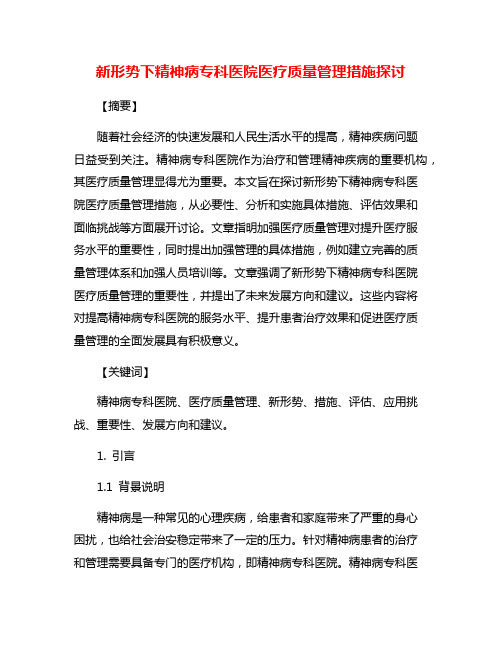 新形势下精神病专科医院医疗质量管理措施探讨

【摘要】

随着社会经济的快速发展和人民生活水平的提高，精神疾病问题日益受到关注。精神病专科医院作为治疗和管理精神疾病的重要机构，其医疗质量管理显得尤为重要。本文旨在探讨新形势下精神病专科医院医疗质量管理措施，从必要性、分析和实施具体措施、评估效果和面临挑战等方面展开讨论。文章指明加强医疗质量管理对提升医疗服务水平的重要性，同时提出加强管理的具体措施，例如建立完善的质量管理体系和加强人员培训等。文章强调了新形势下精神病专科医院医疗质量管理的重要性，并提出了未来发展方向和建议。这些内容将对提高精神病专科医院的服务水平、提升患者治疗效果和促进医疗质量管理的全面发展具有积极意义。

【关键词】

精神病专科医院、医疗质量管理、新形势、措施、评估、应用挑战、重要性、发展方向和建议。

1. 引言

1.1 背景说明

精神病是一种常见的心理疾病，给患者和家庭带来了严重的身心困扰，也给社会治安稳定带来了一定的压力。针对精神病患者的治疗和管理需要具备专门的医疗机构，即精神病专科医院。精神病专科医